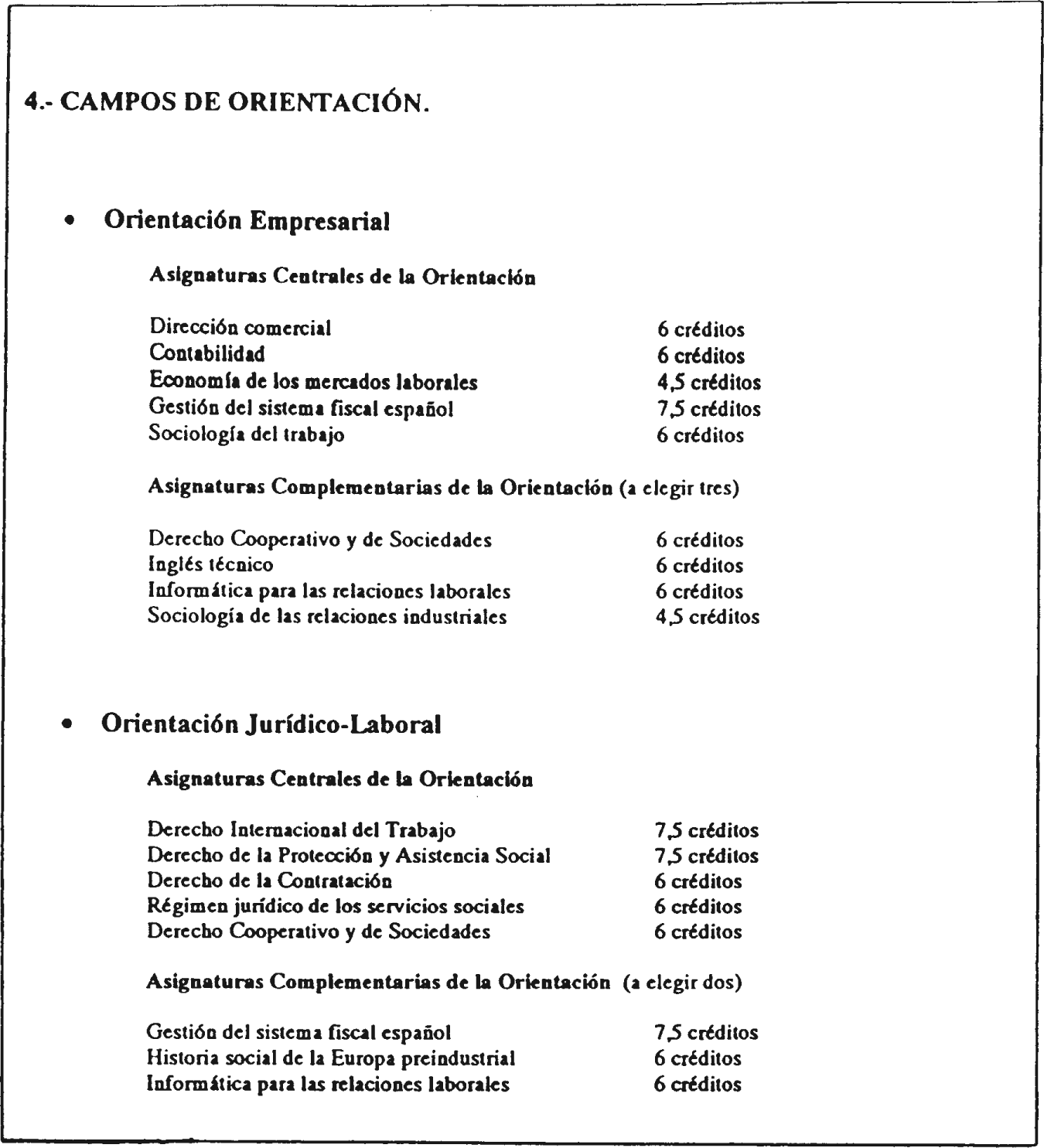 4.- CAMPOS DE ORIENTACIÓN.

• Orientación Empresarial

Asignaturas Centrales de la Orientación

| | |
|---|---|
| Dirección comercial | 6 créditos |
| Contabilidad | 6 créditos |
| Economía de los mercados laborales | 4,5 créditos |
| Gestión del sistema fiscal español | 7,5 créditos |
| Sociología del trabajo | 6 créditos |

Asignaturas Complementarias de la Orientación (a elegir tres)

| | |
|---|---|
| Derecho Cooperativo y de Sociedades | 6 créditos |
| Inglés técnico | 6 créditos |
| Informática para las relaciones laborales | 6 créditos |
| Sociología de las relaciones industriales | 4,5 créditos |

• Orientación Jurídico-Laboral

Asignaturas Centrales de la Orientación

| | |
|---|---|
| Derecho Internacional del Trabajo | 7,5 créditos |
| Derecho de la Protección y Asistencia Social | 7,5 créditos |
| Derecho de la Contratación | 6 créditos |
| Régimen jurídico de los servicios sociales | 6 créditos |
| Derecho Cooperativo y de Sociedades | 6 créditos |

Asignaturas Complementarias de la Orientación (a elegir dos)

| | |
|---|---|
| Gestión del sistema fiscal español | 7,5 créditos |
| Historia social de la Europa preindustrial | 6 créditos |
| Informática para las relaciones laborales | 6 créditos |